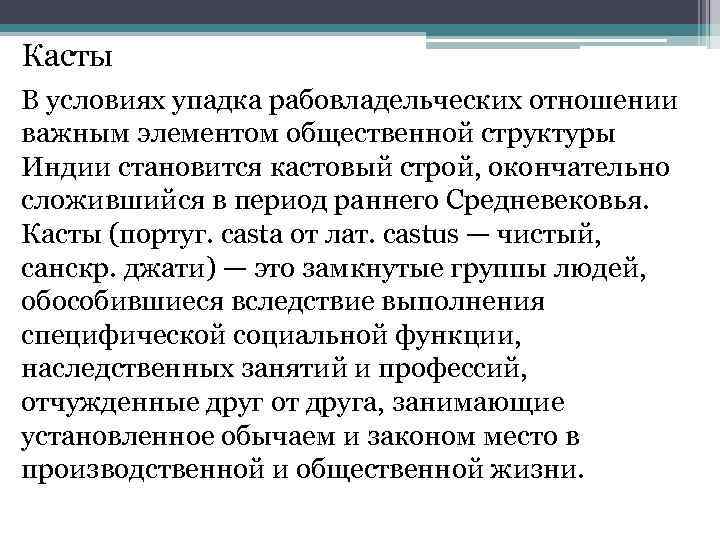 Касты

В условиях упадка рабовладельческих отношении важным элементом общественной структуры Индии становится кастовый строй, окончательно сложившийся в период раннего Средневековья. Касты (португ. casta от лат. castus — чистый, санскр. джати) — это замкнутые группы людей, обособившиеся вследствие выполнения специфической социальной функции, наследственных занятий и профессий, отчужденные друг от друга, занимающие установленное обычаем и законом место в производственной и общественной жизни.